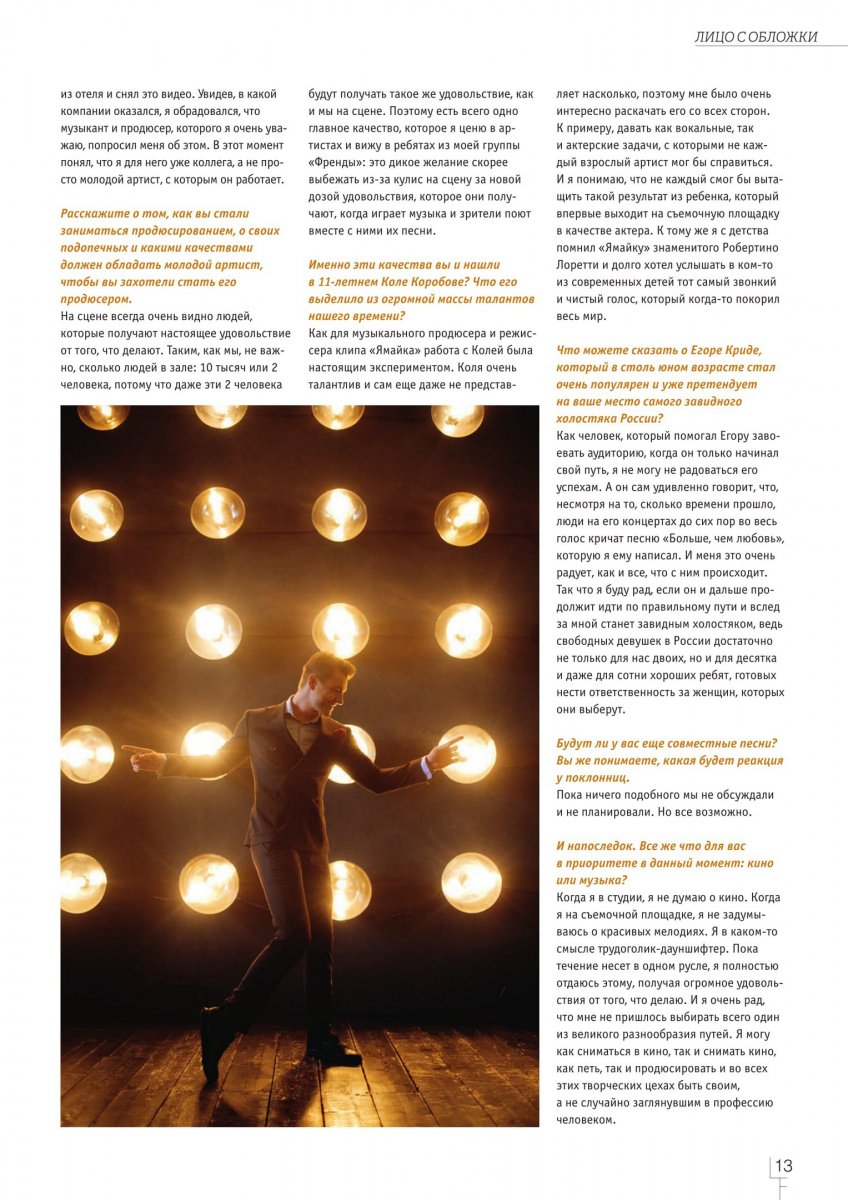 ЛИЦО С ОБЛОЖКИ

из отеля и снял это видео. Увидев, в какой компании оказался, я обрадовался, что музыкант и продюсер, которого я очень уважаю, попросил меня об этом. В этот момент понял, что я для него уже коллега, а не просто молодой артист, с которым он работает.

Расскажите о том, как вы стали заниматься продюсированием, о своих подопечных и какими качествами должен обладать молодой артист, чтобы вы захотели стать его продюсером.
На сцене всегда очень видно людей, которые получают настоящее удовольствие от того, что делают. Таким, как мы, не важно, сколько людей в зале: 10 тысяч или 2 человека, потому что даже эти 2 человека будут получать такое же удовольствие, как и мы на сцене. Поэтому есть всего одно главное качество, которое я ценю в артистах и вижу в ребятах из моей группы «Френды»: это дикое желание скорее выбежать из-за кулис на сцену за новой дозой удовольствия, которое они получают, когда играет музыка и зрители поют вместе с ними их песни.

Именно эти качества вы и нашли в 11-летнем Коле Коробове? Что его выделило из огромной массы талантов нашего времени?
Как для музыкального продюсера и режиссера клипа «Ямайка» работа с Колей была настоящим экспериментом. Коля очень талантлив и сам еще даже не представляет насколько, поэтому мне было очень интересно раскачать его со всех сторон. К примеру, давать как вокальные, так и актерские задачи, с которыми не каждый взрослый артист мог бы справиться. И я понимаю, что не каждый смог бы вытащить такой результат из ребенка, который впервые выходит на съемочную площадку в качестве актера. К тому же я с детства помнил «Ямайку» знаменитого Робертино Лоретти и долго хотел услышать в ком-то из современных детей тот самый звонкий и чистый голос, который когда-то покорил весь мир.

Что можете сказать о Егоре Криде, который в столь юном возрасте стал очень популярен и уже претендует на ваше место самого завидного холостяка России?
Как человек, который помогал Егору завоевать аудиторию, когда он только начинал свой путь, я не могу не радоваться его успехам. А он сам удивленно говорит, что, несмотря на то, сколько времени прошло, люди на его концертах до сих пор во весь голос кричат песню «Больше, чем любовь», которую я ему написал. И меня это очень радует, как и все, что с ним происходит. Так что я буду рад, если он и дальше продолжит идти по правильному пути и вслед за мной станет завидным холостяком, ведь свободных девушек в России достаточно не только для нас двоих, но и для десятка и даже для сотни хороших ребят, готовых нести ответственность за женщин, которых они выберут.

Будут ли у вас еще совместные песни? Вы же понимаете, какая будет реакция у поклонниц.
Пока ничего подобного мы не обсуждали и не планировали. Но все возможно.

И напоследок. Все же что для вас в приоритете в данный момент: кино или музыка?
Когда я в студии, я не думаю о кино. Когда я на съемочной площадке, я не задумываюсь о красивых мелодиях. Я в каком-то смысле трудоголик-дауншифтер. Пока течение несет в одном русле, я полностью отдаюсь этому, получая огромное удовольствия от того, что делаю. И я очень рад, что мне не пришлось выбирать всего один из великого разнообразия путей. Я могу как сниматься в кино, так и снимать кино, как петь, так и продюсировать и во всех этих творческих цехах быть своим, а не случайно заглянувшим в профессию человеком.

13